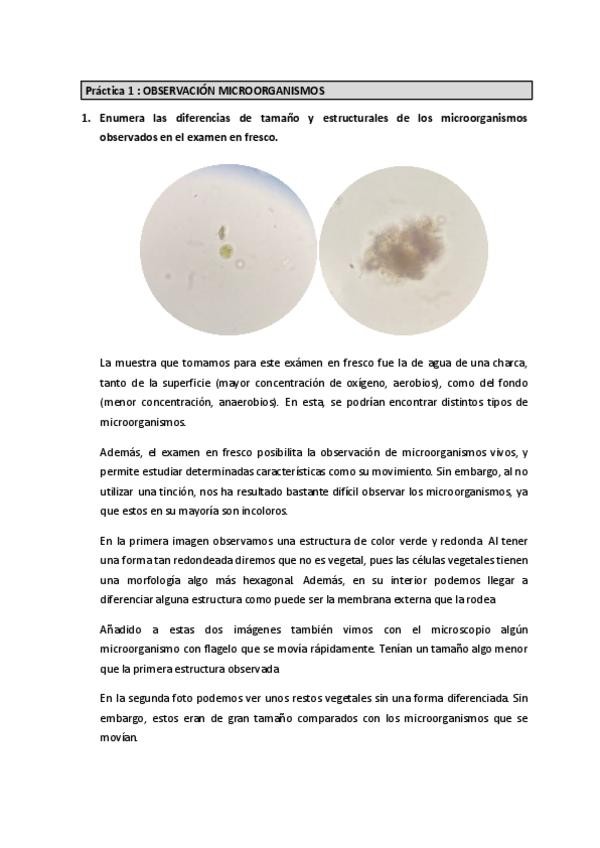 Práctica 1 : OBSERVACIÓN MICROORGANISMOS

1. Enumera las diferencias de tamaño y estructurales de los microorganismos observados en el examen en fresco.

La muestra que tomamos para este exámen en fresco fue la de agua de una charca, tanto de la superficie (mayor concentración de oxígeno, aerobios), como del fondo (menor concentración, anaerobios). En esta, se podrían encontrar distintos tipos de microorganismos.

Además, el examen en fresco posibilita la observación de microorganismos vivos, y permite estudiar determinadas características como su movimiento. Sin embargo, al no utilizar una tinción, nos ha resultado bastante difícil observar los microorganismos, ya que estos en su mayoría son incoloros.

En la primera imagen observamos una estructura de color verde y redonda. Al tener una forma tan redondeada diremos que no es vegetal, pues las células vegetales tienen una morfología algo más hexagonal. Además, en su interior podemos llegar a diferenciar alguna estructura como puede ser la membrana externa que la rodea.

Añadido a estas dos imágenes también vimos con el microscopio algún microorganismo con flagelo que se movía rápidamente. Tenían un tamaño algo menor que la primera estructura observada.

En la segunda foto podemos ver unos restos vegetales sin una forma diferenciada. Sin embargo, estos eran de gran tamaño comparados con los microorganismos que se movían.